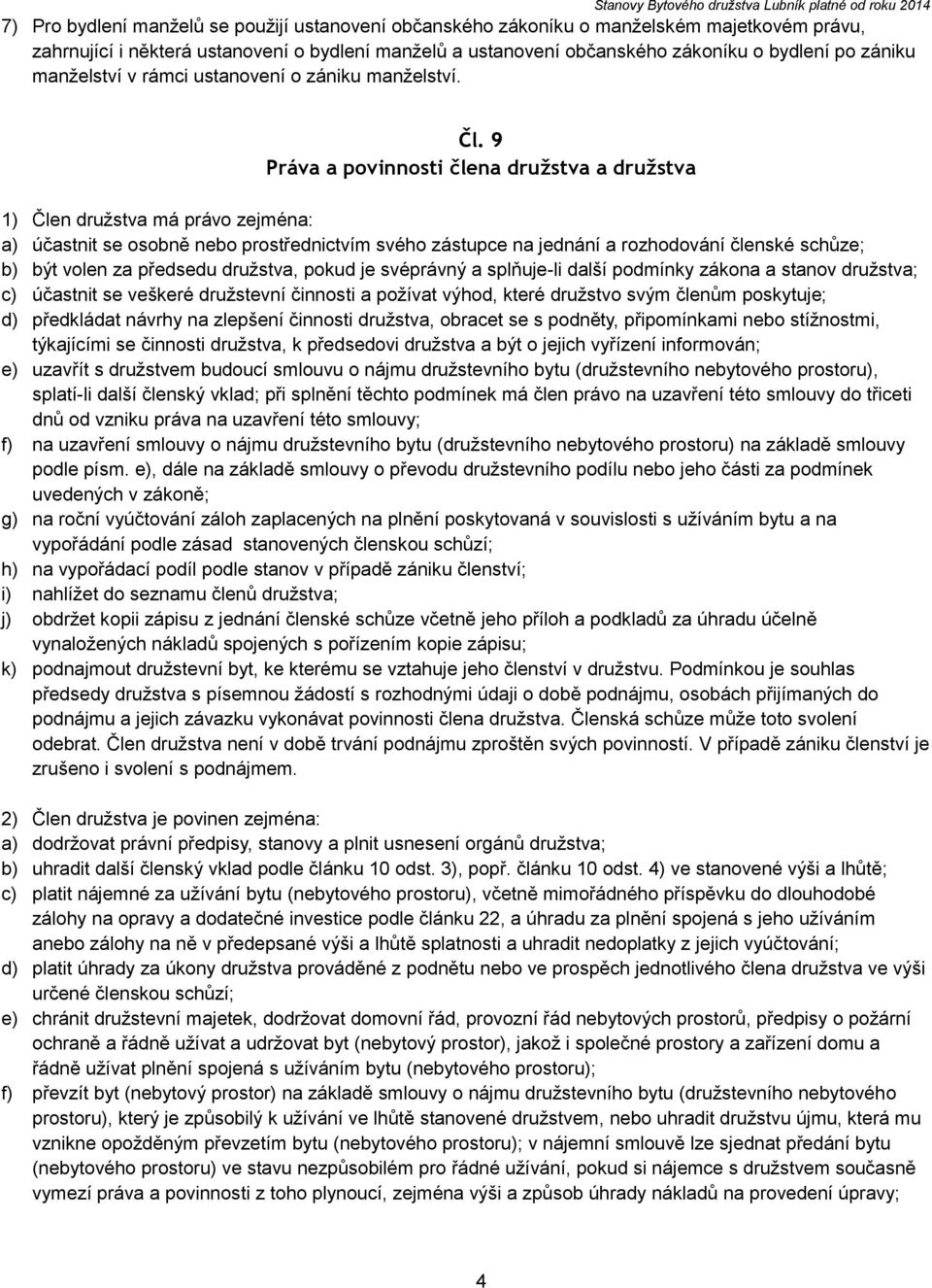 Stanovy Bytového družstva Lubník platné od roku 2014

7) Pro bydlení manželů se použijí ustanovení občanského zákoníku o manželském majetkovém právu, zahrnující i některá ustanovení o bydlení manželů a ustanovení občanského zákoníku o bydlení po zániku manželství v rámci ustanovení o zániku manželství.

Čl. 9
Práva a povinnosti člena družstva a družstva

1) Člen družstva má právo zejména:
a) účastnit se osobně nebo prostřednictvím svého zástupce na jednání a rozhodování členské schůze;
b) být volen za předsedu družstva, pokud je svéprávný a splňuje-li další podmínky zákona a stanov družstva;
c) účastnit se veškeré družstevní činnosti a požívat výhod, které družstvo svým členům poskytuje;
d) předkládat návrhy na zlepšení činnosti družstva, obracet se s podněty, připomínkami nebo stížnostmi, týkajícími se činnosti družstva, k předsedovi družstva a být o jejich vyřízení informován;
e) uzavřít s družstvem budoucí smlouvu o nájmu družstevního bytu (družstevního nebytového prostoru), splatí-li další členský vklad; při splnění těchto podmínek má člen právo na uzavření této smlouvy do třiceti dnů od vzniku práva na uzavření této smlouvy;
f) na uzavření smlouvy o nájmu družstevního bytu (družstevního nebytového prostoru) na základě smlouvy podle písm. e), dále na základě smlouvy o převodu družstevního podílu nebo jeho části za podmínek uvedených v zákoně;
g) na roční vyúčtování záloh zaplacených na plnění poskytovaná v souvislosti s užíváním bytu a na vypořádání podle zásad stanovených členskou schůzí;
h) na vypořádací podíl podle stanov v případě zániku členství;
i) nahlížet do seznamu členů družstva;
j) obdržet kopii zápisu z jednání členské schůze včetně jeho příloh a podkladů za úhradu účelně vynaložených nákladů spojených s pořízením kopie zápisu;
k) podnajmout družstevní byt, ke kterému se vztahuje jeho členství v družstvu. Podmínkou je souhlas předsedy družstva s písemnou žádostí s rozhodnými údaji o době podnájmu, osobách přijímaných do podnájmu a jejich závazku vykonávat povinnosti člena družstva. Členská schůze může toto svolení odebrat. Člen družstva není v době trvání podnájmu zproštěn svých povinností. V případě zániku členství je zrušeno i svolení s podnájmem.

2) Člen družstva je povinen zejména:
a) dodržovat právní předpisy, stanovy a plnit usnesení orgánů družstva;
b) uhradit další členský vklad podle článku 10 odst. 3), popř. článku 10 odst. 4) ve stanovené výši a lhůtě;
c) platit nájemné za užívání bytu (nebytového prostoru), včetně mimořádného příspěvku do dlouhodobé zálohy na opravy a dodatečné investice podle článku 22, a úhradu za plnění spojená s jeho užíváním anebo zálohy na ně v předepsané výši a lhůtě splatnosti a uhradit nedoplatky z jejich vyúčtování;
d) platit úhrady za úkony družstva prováděné z podnětu nebo ve prospěch jednotlivého člena družstva ve výši určené členskou schůzí;
e) chránit družstevní majetek, dodržovat domovní řád, provozní řád nebytových prostorů, předpisy o požární ochraně a řádně užívat a udržovat byt (nebytový prostor), jakož i společné prostory a zařízení domu a řádně užívat plnění spojená s užíváním bytu (nebytového prostoru);
f) převzít byt (nebytový prostor) na základě smlouvy o nájmu družstevního bytu (družstevního nebytového prostoru), který je způsobilý k užívání ve lhůtě stanovené družstvem, nebo uhradit družstvu újmu, která mu vznikne opožděným převzetím bytu (nebytového prostoru); v nájemní smlouvě lze sjednat předání bytu (nebytového prostoru) ve stavu nezpůsobilém pro řádné užívání, pokud si nájemce s družstvem současně vymezí práva a povinnosti z toho plynoucí, zejména výši a způsob úhrady nákladů na provedení úpravy;

4